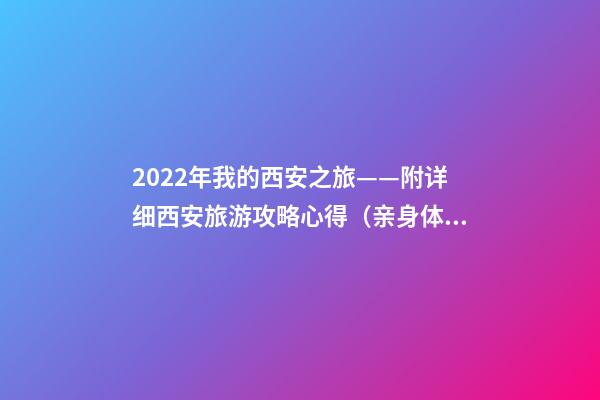 2022年我的西安之旅——附详细西安旅游攻略心得（亲身体...